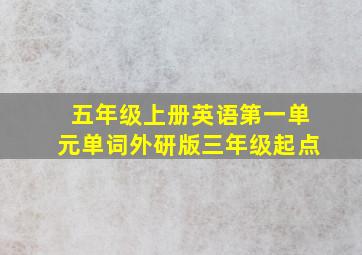 五年级上册英语第一单元单词外研版三年级起点